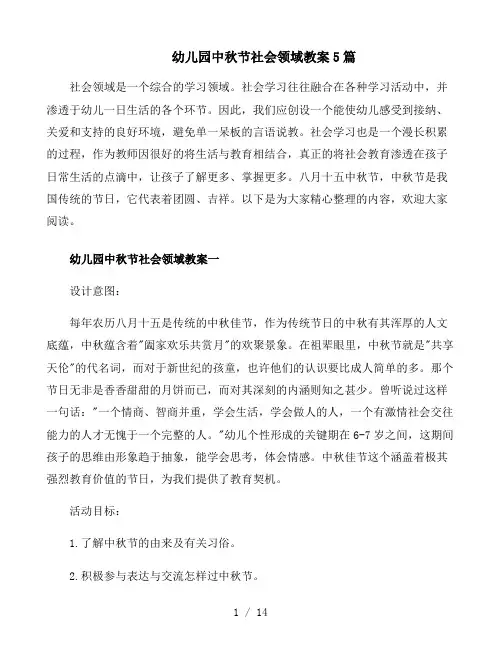 幼儿园中秋节社会领域教案5篇

社会领域是一个综合的学习领域。社会学习往往融合在各种学习活动中，并渗透于幼儿一日生活的各个环节。因此，我们应创设一个能使幼儿感受到接纳、关爱和支持的良好环境，避免单一呆板的言语说教。社会学习也是一个漫长积累的过程，作为教师因很好的将生活与教育相结合，真正的将社会教育渗透在孩子日常生活的点滴中，让孩子了解更多、掌握更多。八月十五中秋节，中秋节是我国传统的节日，它代表着团圆、吉祥。以下是为大家精心整理的内容，欢迎大家阅读。

幼儿园中秋节社会领域教案一

设计意图：

每年农历八月十五是传统的中秋佳节，作为传统节日的中秋有其浑厚的人文底蕴，中秋蕴含着"阖家欢乐共赏月"的欢聚景象。在祖辈眼里，中秋节就是"共享天伦"的代名词，而对于新世纪的孩童，也许他们的认识要比成人简单的多。那个节日无非是香香甜甜的月饼而已，而对其深刻的内涵则知之甚少。曾听说过这样一句话："一个情商、智商并重，学会生活，学会做人的人，一个有激情社会交往能力的人才无愧于一个完整的人。"幼儿个性形成的关键期在6-7岁之间，这期间孩子的思维由形象趋于抽象，能学会思考，体会情感。中秋佳节这个涵盖着极其强烈教育价值的节日，为我们提供了教育契机。

活动目标：

1.了解中秋节的由来及有关习俗。

2.积极参与表达与交流怎样过中秋节。

1 / 14